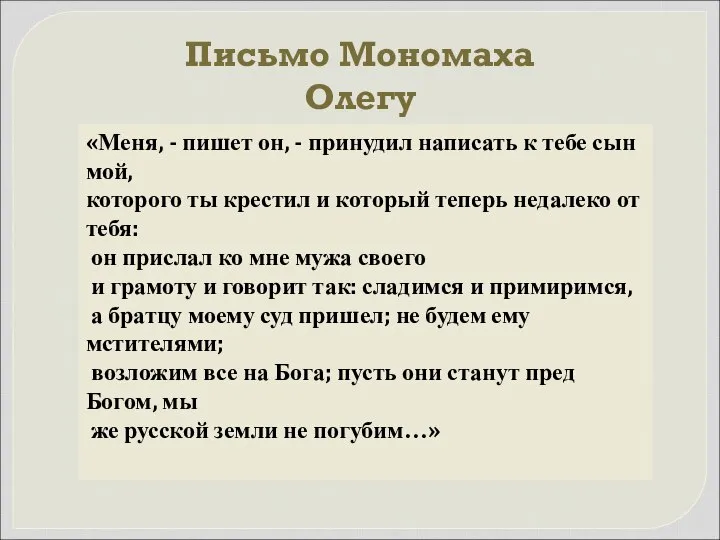 Письмо Мономаха Олегу

«Меня, - пишет он, - принудил написать к тебе сын мой,
которого ты крестил и который теперь недалеко от тебя:
он прислал ко мне мужа своего
и грамоту и говорит так: сладимся и примиримся,
а братцу моему суд пришел; не будем ему мстителями;
возложим все на Бога; пусть они станут пред Богом, мы
же русской земли не погубим…»